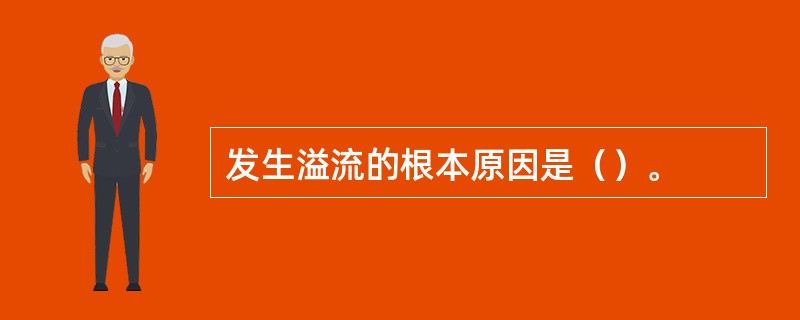 发生溢流的根本原因是（）。